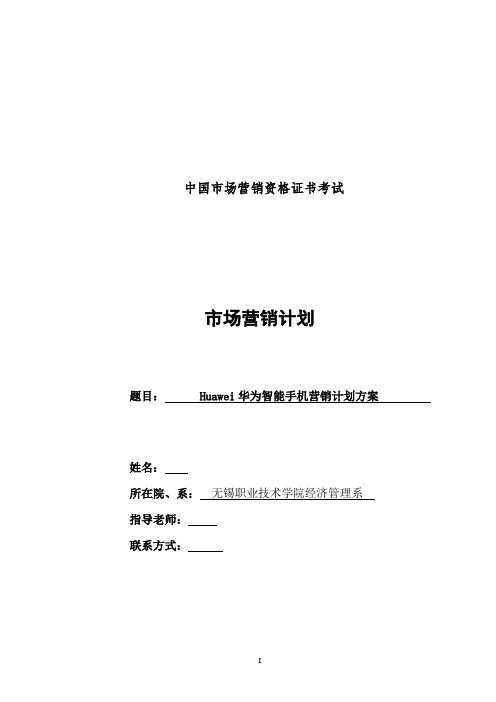 中国市场营销资格证书考试

市场营销计划

题目： Huawei 华为智能手机营销计划方案

姓名：

所在院、系： 无锡职业技术学院经济管理系

指导老师：

联系方式：

I